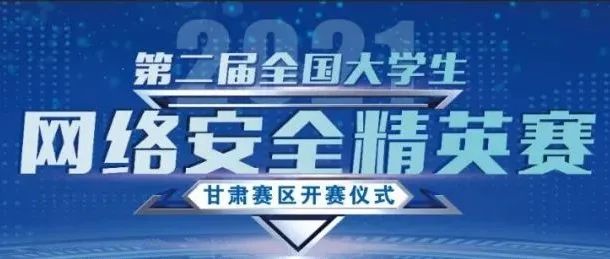 2021
第二届全国大学生
网络安全精英赛
甘肃赛区开赛仪式